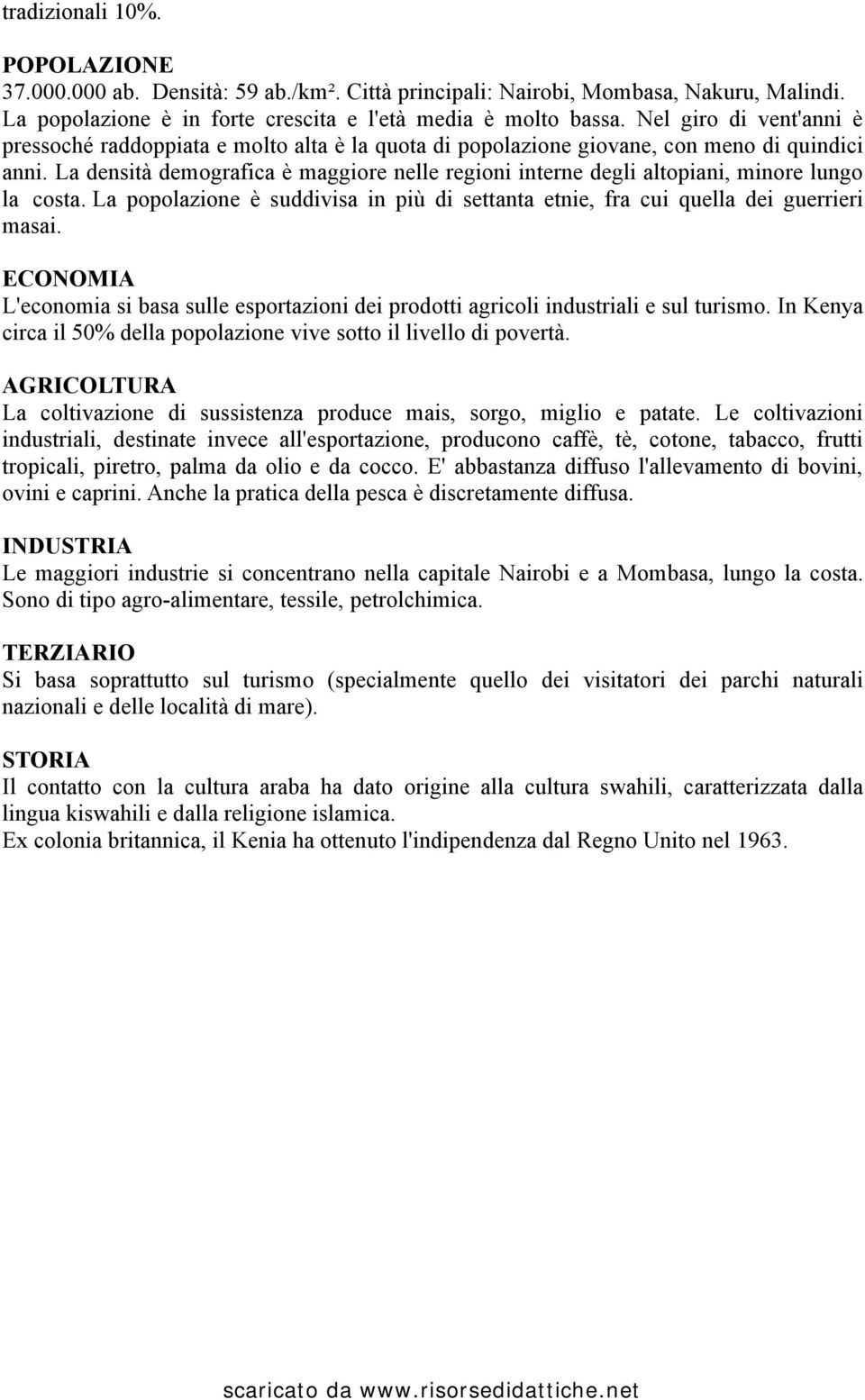 tradizionali 10%.

POPOLAZIONE
37.000.000 ab. Densità: 59 ab./km². Città principali: Nairobi, Mombasa, Nakuru, Malindi. La popolazione è in forte crescita e l'età media è molto bassa. Nel giro di vent'anni è pressoché raddoppiata e molto alta è la quota di popolazione giovane, con meno di quindici anni. La densità demografica è maggiore nelle regioni interne degli altopiani, minore lungo la costa. La popolazione è suddivisa in più di settanta etnie, fra cui quella dei guerrieri masai.

ECONOMIA
L'economia si basa sulle esportazioni dei prodotti agricoli industriali e sul turismo. In Kenya circa il 50% della popolazione vive sotto il livello di povertà.

AGRICOLTURA
La coltivazione di sussistenza produce mais, sorgo, miglio e patate. Le coltivazioni industriali, destinate invece all'esportazione, producono caffè, tè, cotone, tabacco, frutti tropicali, piretro, palma da olio e da cocco. E' abbastanza diffuso l'allevamento di bovini, ovini e caprini. Anche la pratica della pesca è discretamente diffusa.

INDUSTRIA
Le maggiori industrie si concentrano nella capitale Nairobi e a Mombasa, lungo la costa. Sono di tipo agro-alimentare, tessile, petrolchimica.

TERZIARIO
Si basa soprattutto sul turismo (specialmente quello dei visitatori dei parchi naturali nazionali e delle località di mare).

STORIA
Il contatto con la cultura araba ha dato origine alla cultura swahili, caratterizzata dalla lingua kiswahili e dalla religione islamica.
Ex colonia britannica, il Kenia ha ottenuto l'indipendenza dal Regno Unito nel 1963.

scaricato da www.risorsedidattiche.net